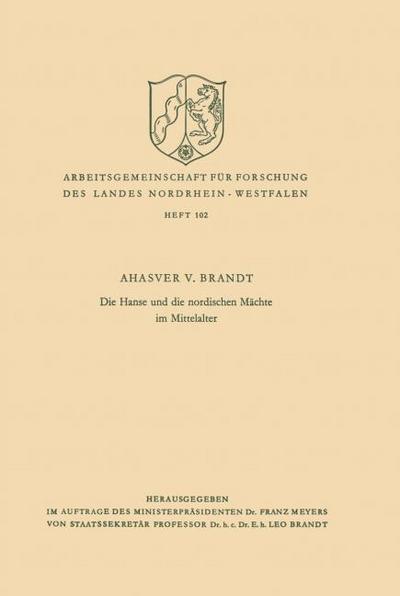 ARBEITSGEMEINSCHAFT FÜR FORSCHUNG
DES LANDES NORDRHEIN-WESTFALEN

HEFT 102

AHASVER V. BRANDT

Die Hanse und die nordischen Mächte im Mittelalter

HERAUSGEGEBEN
IM AUFTRAGE DES MINISTERPRÄSIDENTEN Dr. FRANZ MEYERS
VON STAATSSEKRETÄR PROFESSOR Dr. h. c. Dr. E. h. LEO BRANDT